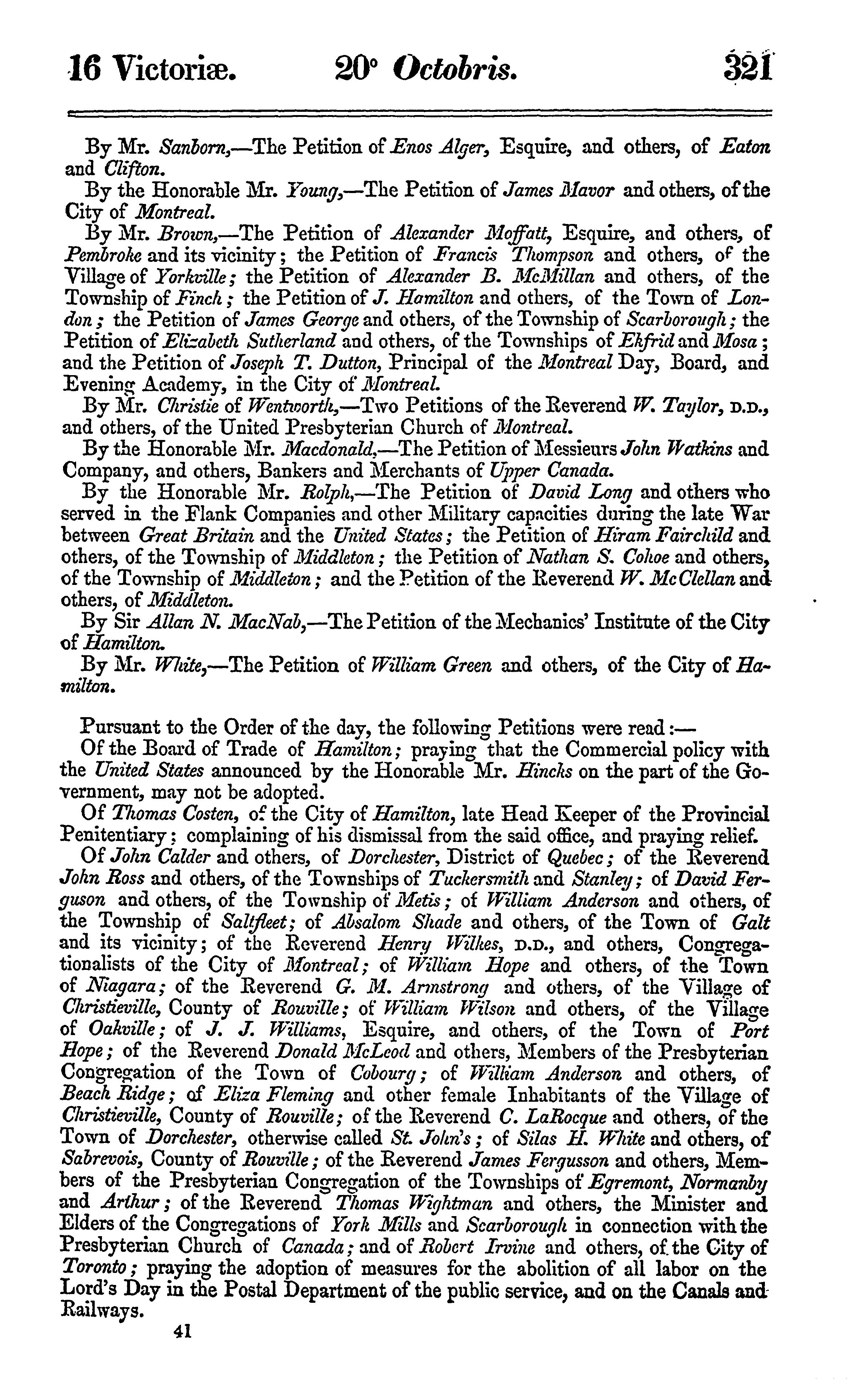 16 Victoriæ. 20° Octobris. 321

By Mr. Sanborn,—The Petition of Enos Alger, Esquire, and others, of Eaton and Clifton.

By the Honorable Mr. Young,—The Petition of James Mavor and others, of the City of Montreal.

By Mr. Brown,—The Petition of Alexander Moffatt, Esquire, and others, of Pembroke and its vicinity; the Petition of Francis Thompson and others, of the Village of Yorkville; the Petition of Alexander B. McMillan and others, of the Township of Finch; the Petition of J. Hamilton and others, of the Town of London; the Petition of James George and others, of the Township of Scarborough; the Petition of Elizabeth Sutherland and others, of the Townships of Ekfrid and Mosa; and the Petition of Joseph T. Dutton, Principal of the Montreal Day, Board, and Evening Academy, in the City of Montreal.

By Mr. Christie of Wentworth,—Two Petitions of the Reverend W. Taylor, D.D., and others, of the United Presbyterian Church of Montreal.

By the Honorable Mr. Macdonald,—The Petition of Messieurs John Watkins and Company, and others, Bankers and Merchants of Upper Canada.

By the Honorable Mr. Rolph,—The Petition of David Long and others who served in the Flank Companies and other Military capacities during the late War between Great Britain and the United States; the Petition of Hiram Fairchild and others, of the Township of Middleton; the Petition of Nathan S. Cohoe and others, of the Township of Middleton; and the Petition of the Reverend W. McClellan and others, of Middleton.

By Sir Allan N. MacNab,—The Petition of the Mechanics' Institute of the City of Hamilton.

By Mr. White,—The Petition of William Green and others, of the City of Hamilton.

Pursuant to the Order of the day, the following Petitions were read:—

Of the Board of Trade of Hamilton; praying that the Commercial policy with the United States announced by the Honorable Mr. Hincks on the part of the Government, may not be adopted.

Of Thomas Costen, of the City of Hamilton, late Head Keeper of the Provincial Penitentiary; complaining of his dismissal from the said office, and praying relief.

Of John Calder and others, of Dorchester, District of Quebec; of the Reverend John Ross and others, of the Townships of Tuckersmith and Stanley; of David Ferguson and others, of the Township of Metis; of William Anderson and others, of the Township of Saltfleet; of Absalom Shade and others, of the Town of Galt and its vicinity; of the Reverend Henry Wilkes, D.D., and others, Congregationalists of the City of Montreal; of William Hope and others, of the Town of Niagara; of the Reverend G. M. Armstrong and others, of the Village of Christieville, County of Rouville; of William Wilson and others, of the Village of Oakville; of J. J. Williams, Esquire, and others, of the Town of Port Hope; of the Reverend Donald McLeod and others, Members of the Presbyterian Congregation of the Town of Cobourg; of William Anderson and others, of Beach Ridge; of Eliza Fleming and other female Inhabitants of the Village of Christieville, County of Rouville; of the Reverend C. LaRocque and others, of the Town of Dorchester, otherwise called St. John's; of Silas H. White and others, of Sabrevois, County of Rouville; of the Reverend James Fergusson and others, Members of the Presbyterian Congregation of the Townships of Egremont, Normanby and Arthur; of the Reverend Thomas Wightman and others, the Minister and Elders of the Congregations of York Mills and Scarborough in connection with the Presbyterian Church of Canada; and of Robert Irvine and others, of the City of Toronto; praying the adoption of measures for the abolition of all labor on the Lord's Day in the Postal Department of the public service, and on the Canals and Railways.

41